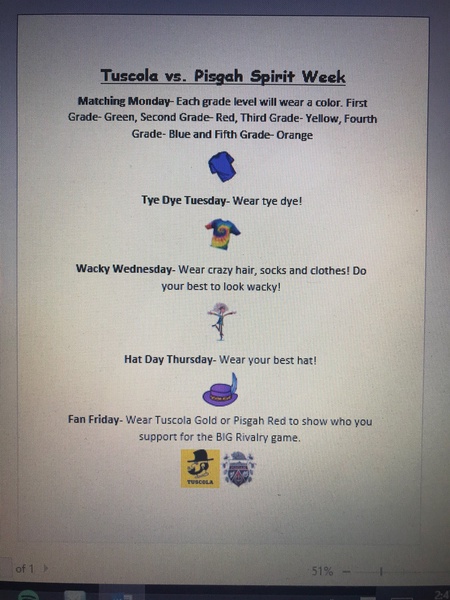 Tuscola vs. Pisgah Spirit Week

Matching Monday- Each grade level will wear a color. First Grade- Green, Second Grade- Red, Third Grade- Yellow, Fourth Grade- Blue and Fifth Grade- Orange

Tye Dye Tuesday- Wear tye dye!

Wacky Wednesday- Wear crazy hair, socks and clothes! Do your best to look wacky!

Hat Day Thursday- Wear your best hat!

Fan Friday- Wear Tuscola Gold or Pisgah Red to show who you support for the BIG Rivalry game.

TUSCOLA

of 1

51%

2:4